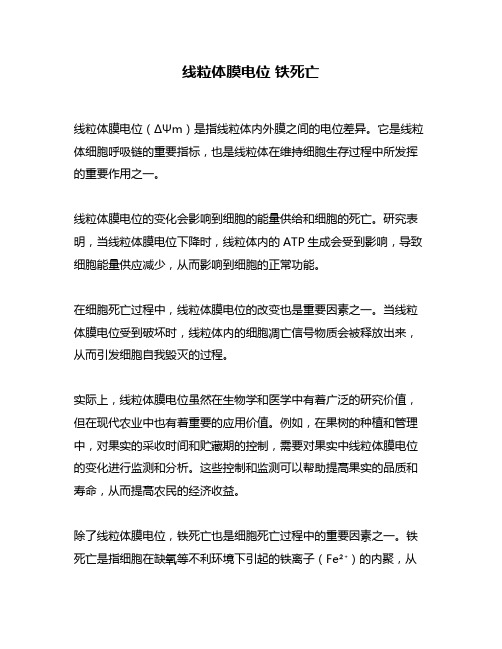 线粒体膜电位 铁死亡

线粒体膜电位（ΔΨm）是指线粒体内外膜之间的电位差异。它是线粒体细胞呼吸链的重要指标，也是线粒体在维持细胞生存过程中所发挥的重要作用之一。

线粒体膜电位的变化会影响到细胞的能量供给和细胞的死亡。研究表明，当线粒体膜电位下降时，线粒体内的 ATP 生成会受到影响，导致细胞能量供应减少，从而影响到细胞的正常功能。

在细胞死亡过程中，线粒体膜电位的改变也是重要因素之一。当线粒体膜电位受到破坏时，线粒体内的细胞凋亡信号物质会被释放出来，从而引发细胞自我毁灭的过程。

实际上，线粒体膜电位虽然在生物学和医学中有着广泛的研究价值，但在现代农业中也有着重要的应用价值。例如，在果树的种植和管理中，对果实的采收时间和贮藏期的控制，需要对果实中线粒体膜电位的变化进行监测和分析。这些控制和监测可以帮助提高果实的品质和寿命，从而提高农民的经济收益。

除了线粒体膜电位，铁死亡也是细胞死亡过程中的重要因素之一。铁死亡是指细胞在缺氧等不利环境下引起的铁离子（$Fe^{2+}$）的内聚，从